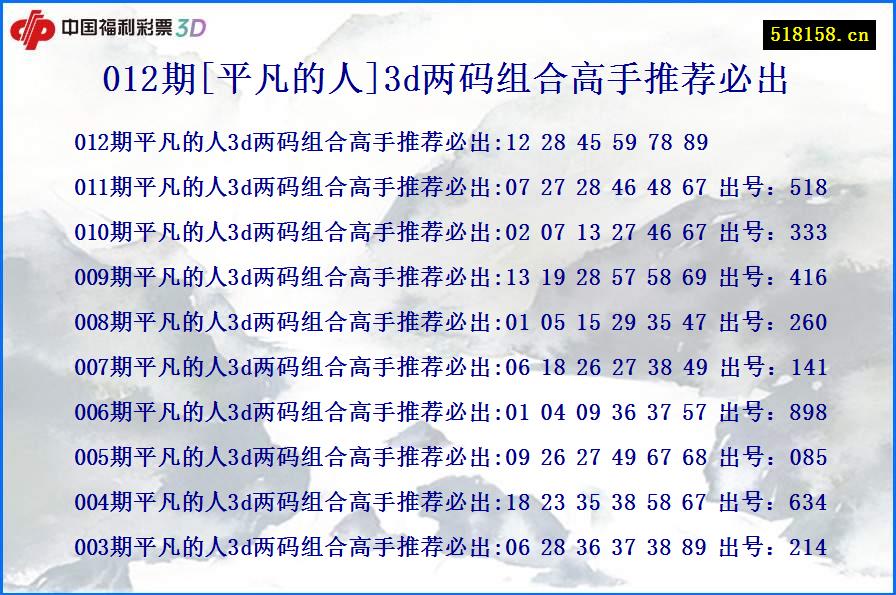 中国福利彩票3D

518158.cn

012期[平凡的人]3d两码组合高手推荐必出

012期平凡的人3d两码组合高手推荐必出:12 28 45 59 78 89

011期平凡的人3d两码组合高手推荐必出:07 27 28 46 48 67 出号：518

010期平凡的人3d两码组合高手推荐必出:02 07 13 27 46 67 出号：333

009期平凡的人3d两码组合高手推荐必出:13 19 28 57 58 69 出号：416

008期平凡的人3d两码组合高手推荐必出:01 05 15 29 35 47 出号：260

007期平凡的人3d两码组合高手推荐必出:06 18 26 27 38 49 出号：141

006期平凡的人3d两码组合高手推荐必出:01 04 09 36 37 57 出号：898

005期平凡的人3d两码组合高手推荐必出:09 26 27 49 67 68 出号：085

004期平凡的人3d两码组合高手推荐必出:18 23 35 38 58 67 出号：634

003期平凡的人3d两码组合高手推荐必出:06 28 36 37 38 89 出号：214